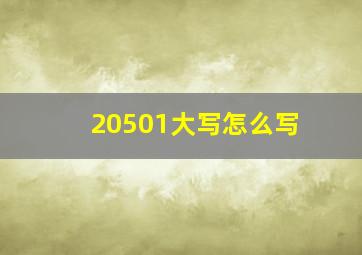 20501大写怎么写